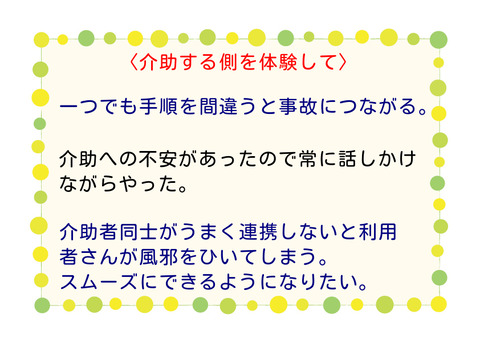 〈介助する側を体験して〉

一つでも手順を間違うと事故につながる。

介助への不安があったので常に話しかけながらやった。

介助者同士がうまく連携しないと利用者さんが風邪をひいてしまう。
スムーズにできるようになりたい。